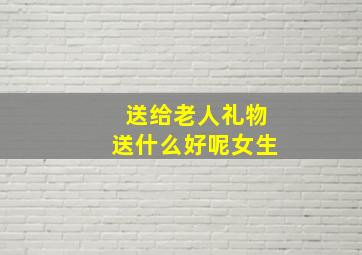 送给老人礼物
送什么好呢女生